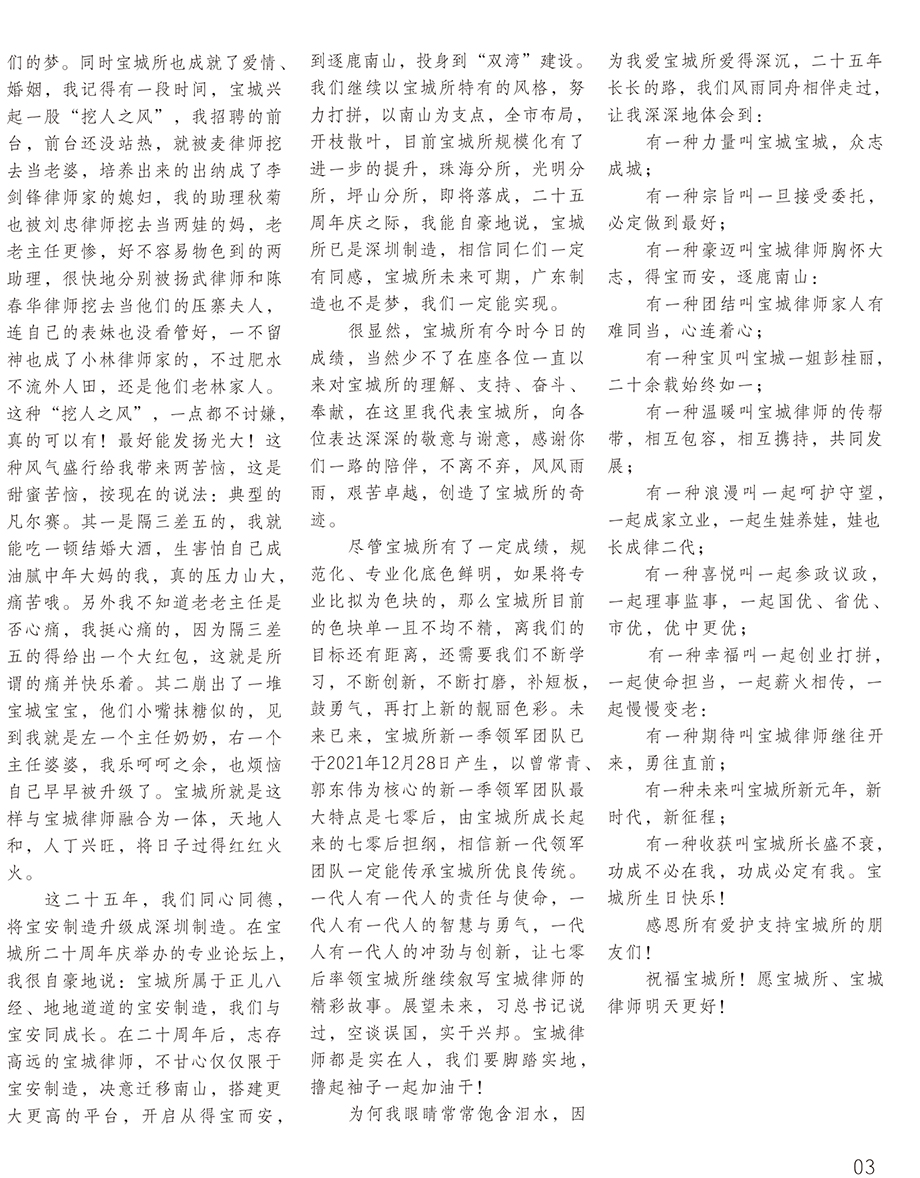 们的梦。同时宝城所也成就了爱情、婚姻，我记得有一段时间，宝城兴起一股“挖人之风”，我招聘的前台，前台还没站热，就被麦律师挖去当老婆，培养出来的出纳成了李剑锋律师家的媳妇，我的助理秋菊也被刘忠律师挖去当两娃的妈，老老主任更惨，好不容易物色到的两助理，很快地分别被扬武律师和陈春华律师挖去当他们的压寨夫人，连自己的表妹也没看管好，一不留神也成了小林律师家的，不过肥水不流外人田，还是他们老林家人。这种“挖人之风”，一点都不讨嫌，真的可以有！最好能发扬光大！这种风气盛行给我带来两苦恼，这是甜蜜苦恼，按现在的说法：典型的凡尔赛。其一是隔三差五的，我就能吃一顿结婚大酒，生害怕自己成油腻中年大妈的我，真的压力山大，痛苦哦。另外我不知道老老主任是否心痛，我挺心痛的，因为隔三差五的得给出一个大红包，这就是所谓的痛并快乐着。其二崩出了一堆宝城宝宝，他们小嘴抹糖似的，见到我就是左一个主任奶奶，右一个主任婆婆，我乐呵呵之余，也烦恼自己早早被升级了。宝城所就是这样与宝城律师融合为一体，天地人和，人丁兴旺，将日子过得红红火火。

这二十五年，我们同心同德，将宝安制造升级成深圳制造。在宝城所二十周年庆举办的专业论坛上，我很自豪地说：宝城所属于正儿八经、地地道道的宝安制造，我们与宝安同成长。在二十周年后，志存高远的宝城律师，不甘心仅仅限于宝安制造，决意迁移南山，搭建更大更高的平台，开启从得宝而安，到逐鹿南山，投身到“双湾”建设。我们继续以宝城所特有的风格，努力打拼，以南山为支点，全市布局，开枝散叶，目前宝城所规模化有了进一步的提升，珠海分所，光明分所，坪山分所，即将落成，二十五周年庆之际，我能自豪地说，宝城所已是深圳制造，相信同仁们一定有同感，宝城所未来可期，广东制造也不是梦，我们一定能实现。

很显然，宝城所有今时今日的成绩，当然少不了在座各位一直以来对宝城所的理解、支持、奋斗、奉献，在这里我代表宝城所，向各位表达深深的敬意与谢意，感谢你们一路的陪伴，不离不弃，风风雨雨，艰苦卓越，创造了宝城所的奇迹。

尽管宝城所有了一定成绩，规范化、专业化底色鲜明，如果将专业比拟为色块的，那么宝城所目前的色块单一且不均不精，离我们的目标还有距离，还需要我们不断学习，不断创新，不断打磨，补短板，鼓勇气，再打上新的靓丽色彩。未来已来，宝城所新一季领军团队已于2021年12月28日产生，以曾常青、郭东伟为核心的新一季领军团队最大特点是七零后，由宝城所成长起来的七零后担纲，相信新一代领军团队一定能传承宝城所优良传统。一代人有一代人的责任与使命，一代人有一代人的智慧与勇气，一代人有一代人的冲劲与创新，让七零后率领宝城所继续叙写宝城律师的精彩故事。展望未来，习总书记说过，空谈误国，实干兴邦。宝城律师都是实在人，我们要脚踏实地，撸起袖子一起加油干！

为何我眼睛常常饱含泪水，因为我爱宝城所爱得深沉，二十五年长长的路，我们风雨同舟相伴走过，让我深深地体会到：

有一种力量叫宝城宝城，众志成城；

有一种宗旨叫一旦接受委托，必定做到最好；

有一种豪迈叫宝城律师胸怀大志，得宝而安，逐鹿南山；

有一种团结叫宝城律师家人有难同当，心连着心；

有一种宝贝叫宝城一姐彭桂丽，二十余载始终如一；

有一种温暖叫宝城律师的传帮带，相互包容，相互携持，共同发展；

有一种浪漫叫一起呵护守望，一起成家立业，一起生娃养娃，娃也长成律二代；

有一种喜悦叫一起参政议政，一起理事监事，一起国优、省优、市优，优中更优；

有一种幸福叫一起创业打拼，一起使命担当，一起薪火相传，一起慢慢变老；

有一种期待叫宝城律师继往开来，勇往直前；

有一种未来叫宝城所新元年，新时代，新征程；

有一种收获叫宝城所长盛不衰，功成不必在我，功成必定有我。宝城所生日快乐！

感恩所有爱护支持宝城所的朋友们！

祝福宝城所！愿宝城所、宝城律师明天更好！

03